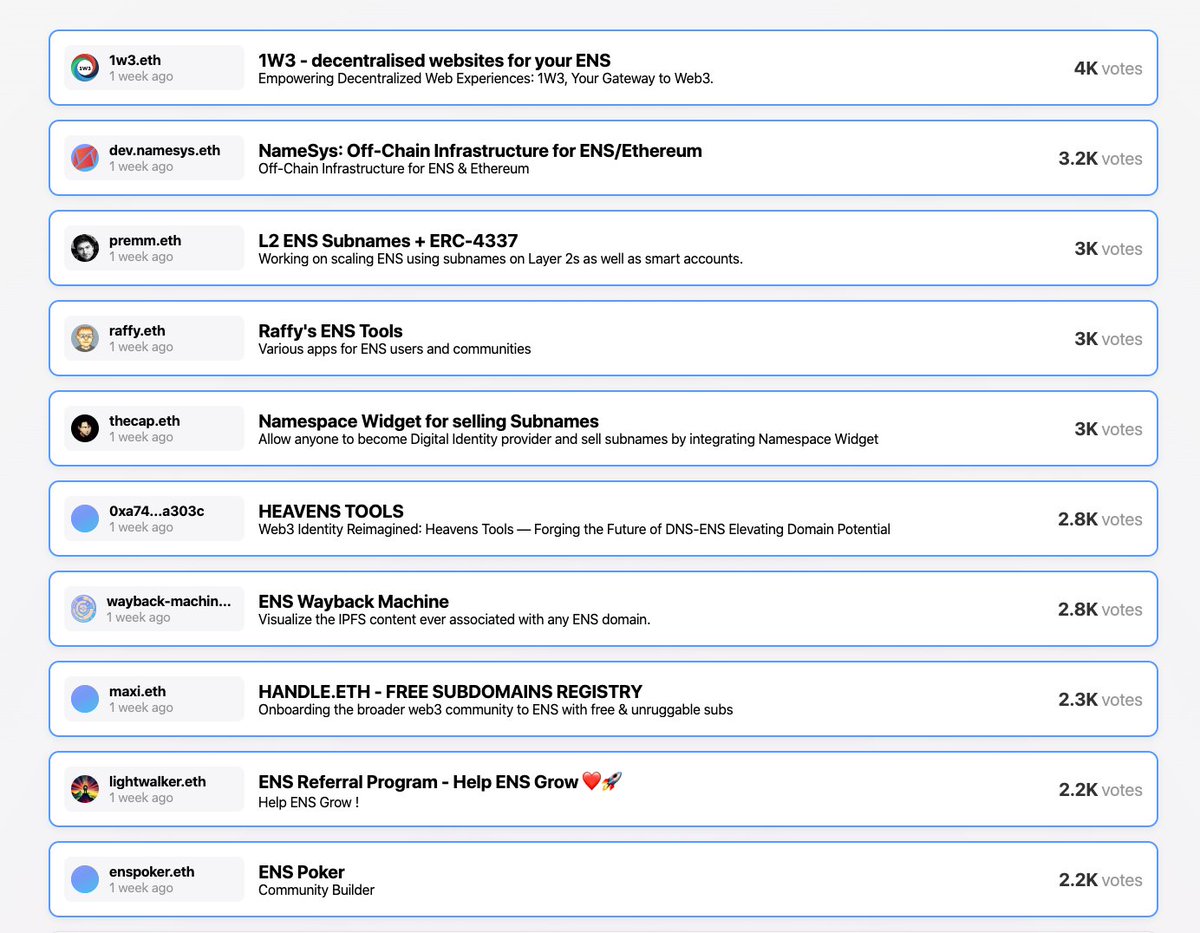 1w3.eth
1 week ago

1W3 - decentralised websites for your ENS
Empowering Decentralized Web Experiences: 1W3, Your Gateway to Web3.

4K votes

dev.namesys.eth
1 week ago

NameSys: Off-Chain Infrastructure for ENS/Ethereum
Off-Chain Infrastructure for ENS & Ethereum

3.2K votes

premm.eth
1 week ago

L2 ENS Subnames + ERC-4337
Working on scaling ENS using subnames on Layer 2s as well as smart accounts.

3K votes

raffy.eth
1 week ago

Raffy's ENS Tools
Various apps for ENS users and communities

3K votes

thecap.eth
1 week ago

Namespace Widget for selling Subnames
Allow anyone to become Digital Identity provider and sell subnames by integrating Namespace Widget

3K votes

0xa74...a303c
1 week ago

HEAVENS TOOLS
Web3 Identity Reimagined: Heavens Tools — Forging the Future of DNS-ENS Elevating Domain Potential

2.8K votes

wayback-machin...
1 week ago

ENS Wayback Machine
Visualize the IPFS content ever associated with any ENS domain.

2.8K votes

maxi.eth
1 week ago

HANDLE.ETH - FREE SUBDOMAINS REGISTRY
Onboarding the broader web3 community to ENS with free & unruggable subs

2.3K votes

lightwalker.eth
1 week ago

ENS Referral Program - Help ENS Grow ❤️🚀
Help ENS Grow !

2.2K votes

enspoker.eth
1 week ago

ENS Poker
Community Builder

2.2K votes